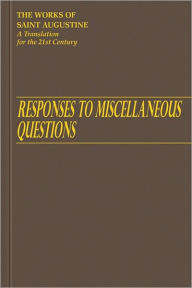 THE WORKS OF
SAINT AUGUSTINE
A Translation
for the 21st Century

RESPONSES TO MISCELLANEOUS QUESTIONS